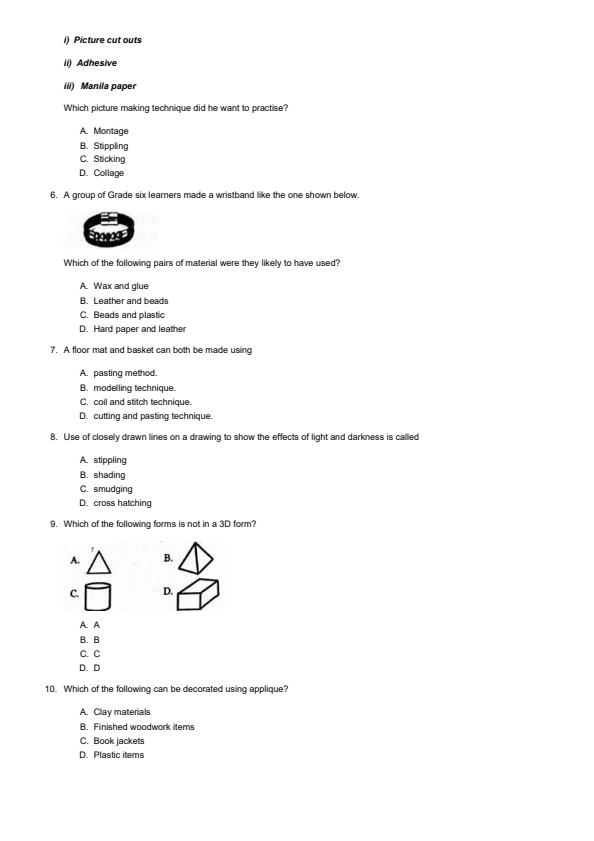 i) Picture cut outs

ii) Adhesive

iii) Manila paper

Which picture making technique did he want to practise?

A. Montage
B. Stippling
C. Sticking
D. Collage

6. A group of Grade six learners made a wristband like the one shown below.

Which of the following pairs of material were they likely to have used?

A. Wax and glue
B. Leather and beads
C. Beads and plastic
D. Hard paper and leather

7. A floor mat and basket can both be made using

A. pasting method.
B. modelling technique.
C. coil and stitch technique.
D. cutting and pasting technique.

8. Use of closely drawn lines on a drawing to show the effects of light and darkness is called

A. stippling
B. shading
C. smudging
D. cross hatching

9. Which of the following forms is not in a 3D form?

A.
B.
C.
D.

A. A
B. B
C. C
D. D

10. Which of the following can be decorated using applique?

A. Clay materials
B. Finished woodwork items
C. Book jackets
D. Plastic items